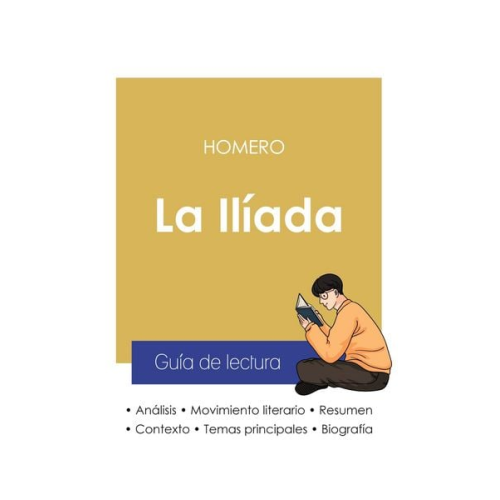 HOMERO

La Ilíada

Guía de lectura

• Análisis • Movimiento literario • Resumen
• Contexto • Temas principales • Biografía